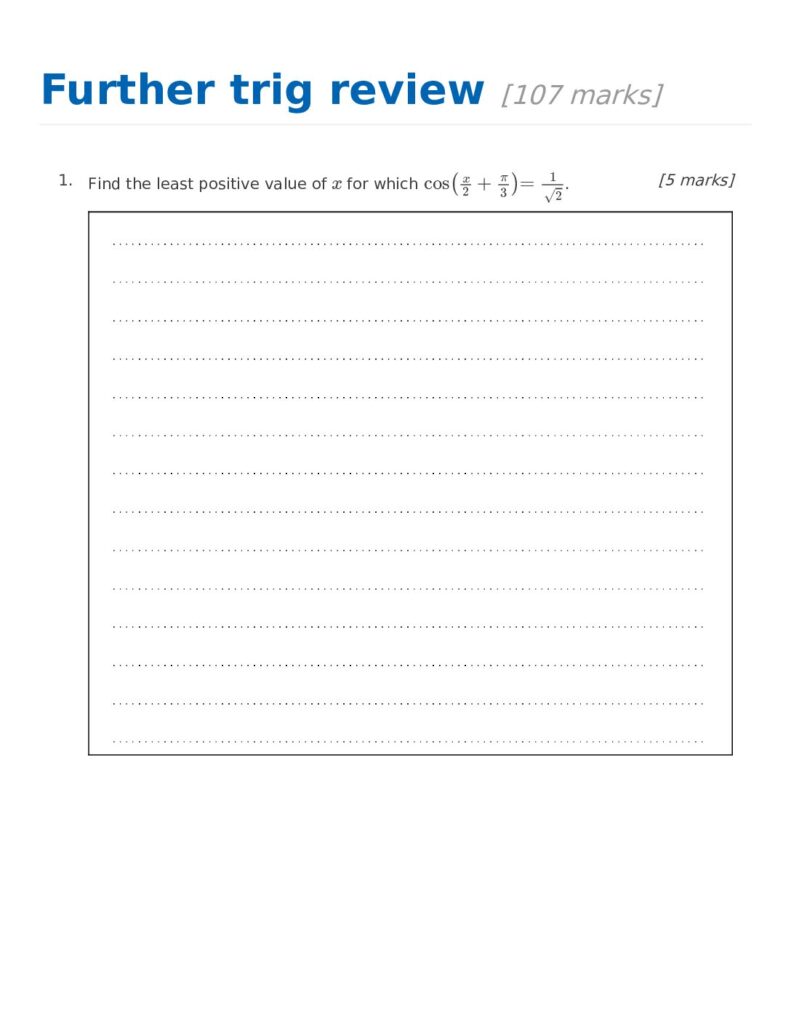 Further trig review [107 marks]

1. Find the least positive value of $x$ for which $\cos\left(\frac{x}{2}+\frac{\pi}{3}\right)=\frac{1}{\sqrt{2}}$. [5 marks]